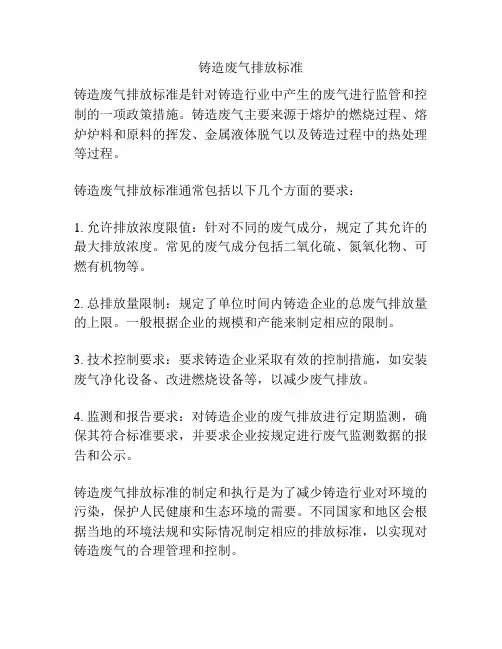 铸造废气排放标准

铸造废气排放标准是针对铸造行业中产生的废气进行监管和控制的一项政策措施。铸造废气主要来源于熔炉的燃烧过程、熔炉炉料和原料的挥发、金属液体脱气以及铸造过程中的热处理等过程。

铸造废气排放标准通常包括以下几个方面的要求：

1. 允许排放浓度限值：针对不同的废气成分，规定了其允许的最大排放浓度。常见的废气成分包括二氧化硫、氮氧化物、可燃有机物等。

2. 总排放量限制：规定了单位时间内铸造企业的总废气排放量的上限。一般根据企业的规模和产能来制定相应的限制。

3. 技术控制要求：要求铸造企业采取有效的控制措施，如安装废气净化设备、改进燃烧设备等，以减少废气排放。

4. 监测和报告要求：对铸造企业的废气排放进行定期监测，确保其符合标准要求，并要求企业按规定进行废气监测数据的报告和公示。

铸造废气排放标准的制定和执行是为了减少铸造行业对环境的污染，保护人民健康和生态环境的需要。不同国家和地区会根据当地的环境法规和实际情况制定相应的排放标准，以实现对铸造废气的合理管理和控制。